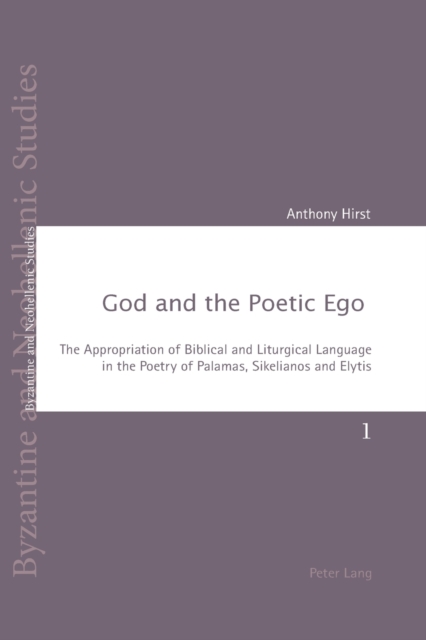 Byzantine and Neohellenic Studies

Byzantine and Neohellenic Studies

Anthony Hirst

God and the Poetic Ego

The Appropriation of Biblical and Liturgical Language in the Poetry of Palamas, Sikelianos and Elytis

1

Peter Lang